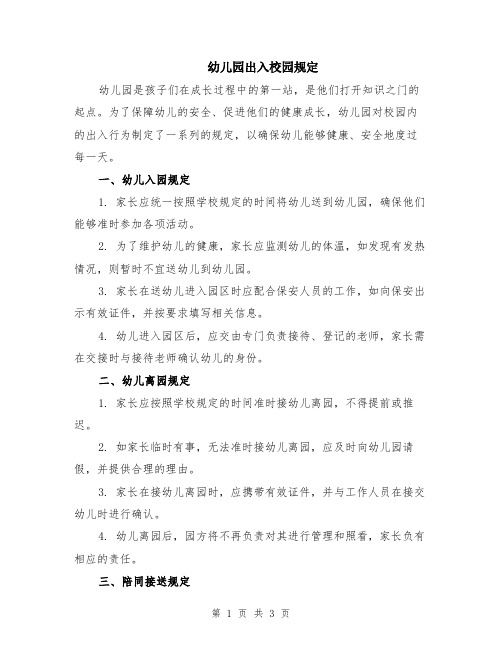 幼儿园出入校园规定

幼儿园是孩子们在成长过程中的第一站，是他们打开知识之门的起点。为了保障幼儿的安全、促进他们的健康成长，幼儿园对校园内的出入行为制定了一系列的规定，以确保幼儿能够健康、安全地度过每一天。

一、幼儿入园规定

1. 家长应统一按照学校规定的时间将幼儿送到幼儿园，确保他们能够准时参加各项活动。

2. 为了维护幼儿的健康，家长应监测幼儿的体温，如发现有发热情况，则暂时不宜送幼儿到幼儿园。

3. 家长在送幼儿进入园区时应配合保安人员的工作，如向保安出示有效证件，并按要求填写相关信息。

4. 幼儿进入园区后，应交由专门负责接待、登记的老师，家长需在交接时与接待老师确认幼儿的身份。

二、幼儿离园规定

1. 家长应按照学校规定的时间准时接幼儿离园，不得提前或推迟。

2. 如家长临时有事，无法准时接幼儿离园，应及时向幼儿园请假，并提供合理的理由。

3. 家长在接幼儿离园时，应携带有效证件，并与工作人员在接交幼儿时进行确认。

4. 幼儿离园后，园方将不再负责对其进行管理和照看，家长负有相应的责任。

三、陪同接送规定

第 1 页 共 3 页